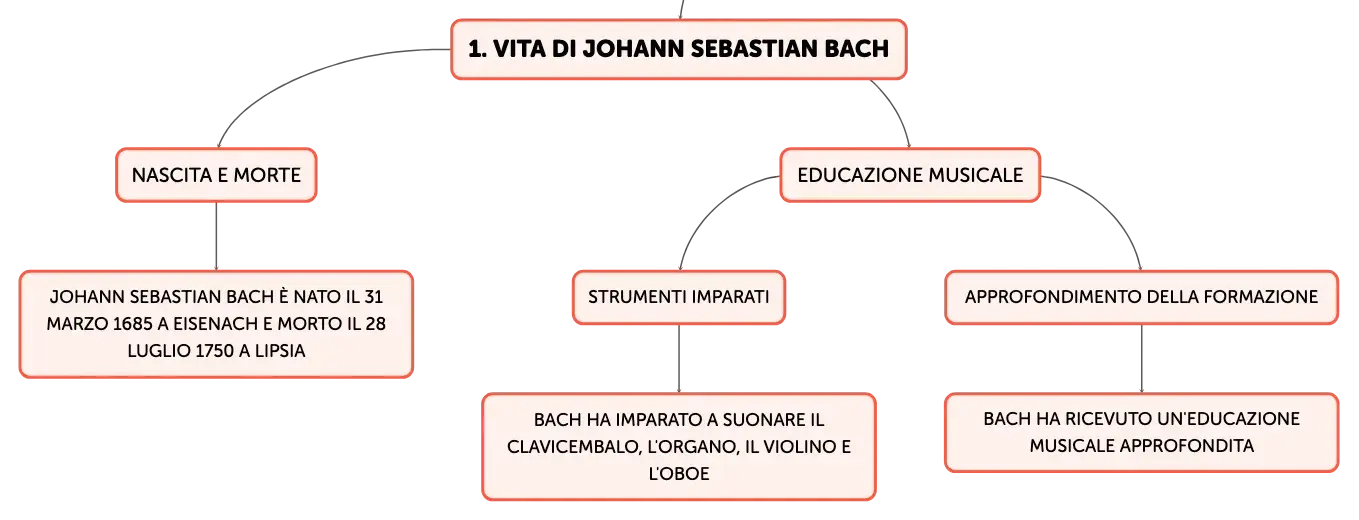 1. VITA DI JOHANN SEBASTIAN BACH

NASCITA E MORTE

JOHANN SEBASTIAN BACH È NATO IL 31 MARZO 1685 A EISENACH E MORTO IL 28 LUGLIO 1750 A LIPSIA

EDUCAZIONE MUSICALE

STRUMENTI IMPARATI

BACH HA IMPARATO A SUONARE IL CLAVICEMBALO, L'ORGANO, IL VIOLINO E L'OBOE

APPROFONDIMENTO DELLA FORMAZIONE

BACH HA RICEVUTO UN'EDUCAZIONE MUSICALE APPROFONDITA